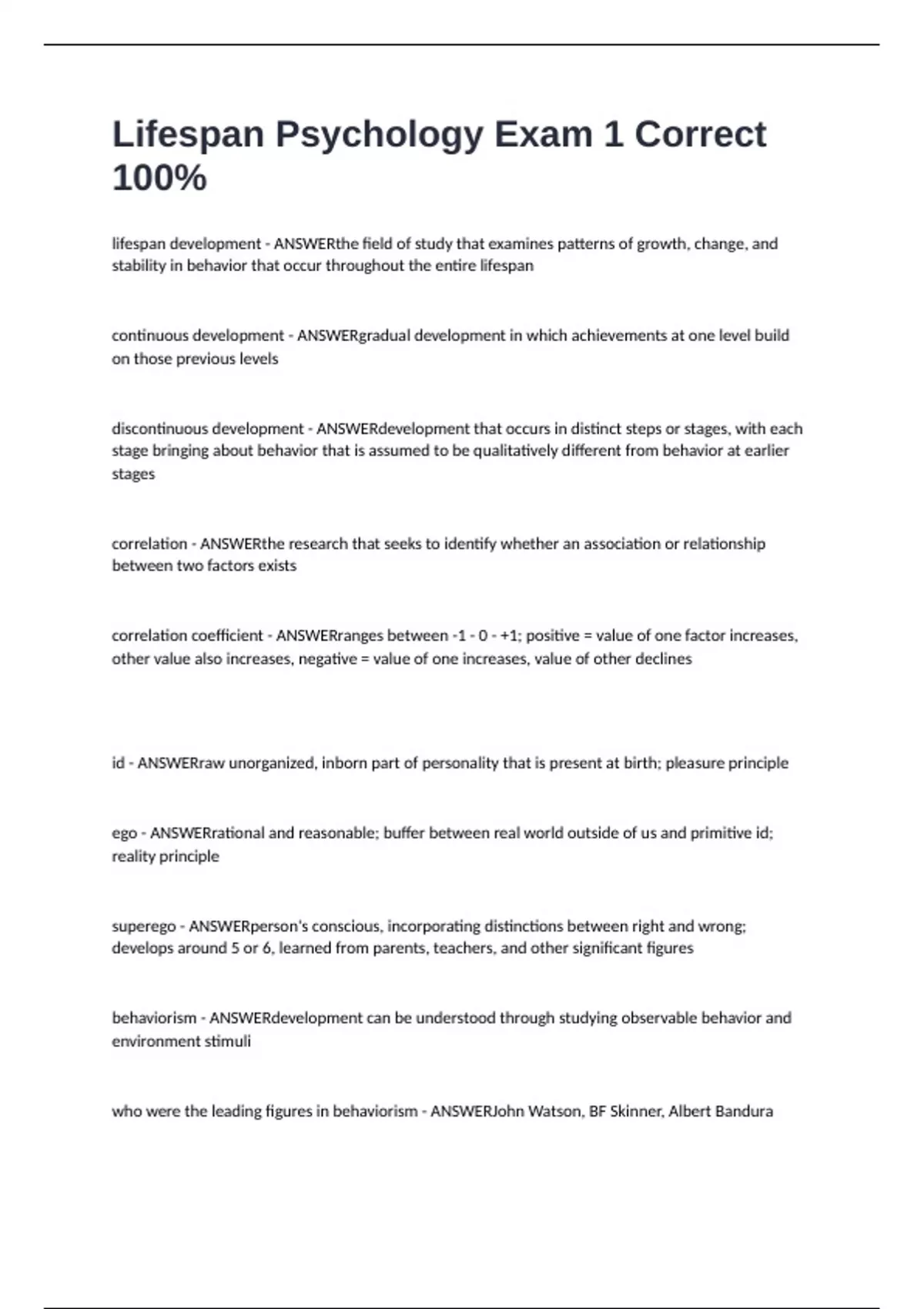 Lifespan Psychology Exam 1 Correct 100%

lifespan development - ANSWERthe field of study that examines patterns of growth, change, and stability in behavior that occur throughout the entire lifespan

continuous development - ANSWERgradual development in which achievements at one level build on those previous levels

discontinuous development - ANSWERdevelopment that occurs in distinct steps or stages, with each stage bringing about behavior that is assumed to be qualitatively different from behavior at earlier stages

correlation - ANSWERthe research that seeks to identify whether an association or relationship between two factors exists

correlation coefficient - ANSWERranges between -1 - 0 - +1; positive = value of one factor increases, other value also increases, negative = value of one increases, value of other declines

id - ANSWERraw unorganized, inborn part of personality that is present at birth; pleasure principle

ego - ANSWERrational and reasonable; buffer between real world outside of us and primitive id; reality principle

superego - ANSWERperson's conscious, incorporating distinctions between right and wrong; develops around 5 or 6, learned from parents, teachers, and other significant figures

behaviorism - ANSWERdevelopment can be understood through studying observable behavior and environment stimuli

who were the leading figures in behaviorism - ANSWERJohn Watson, BF Skinner, Albert Bandura